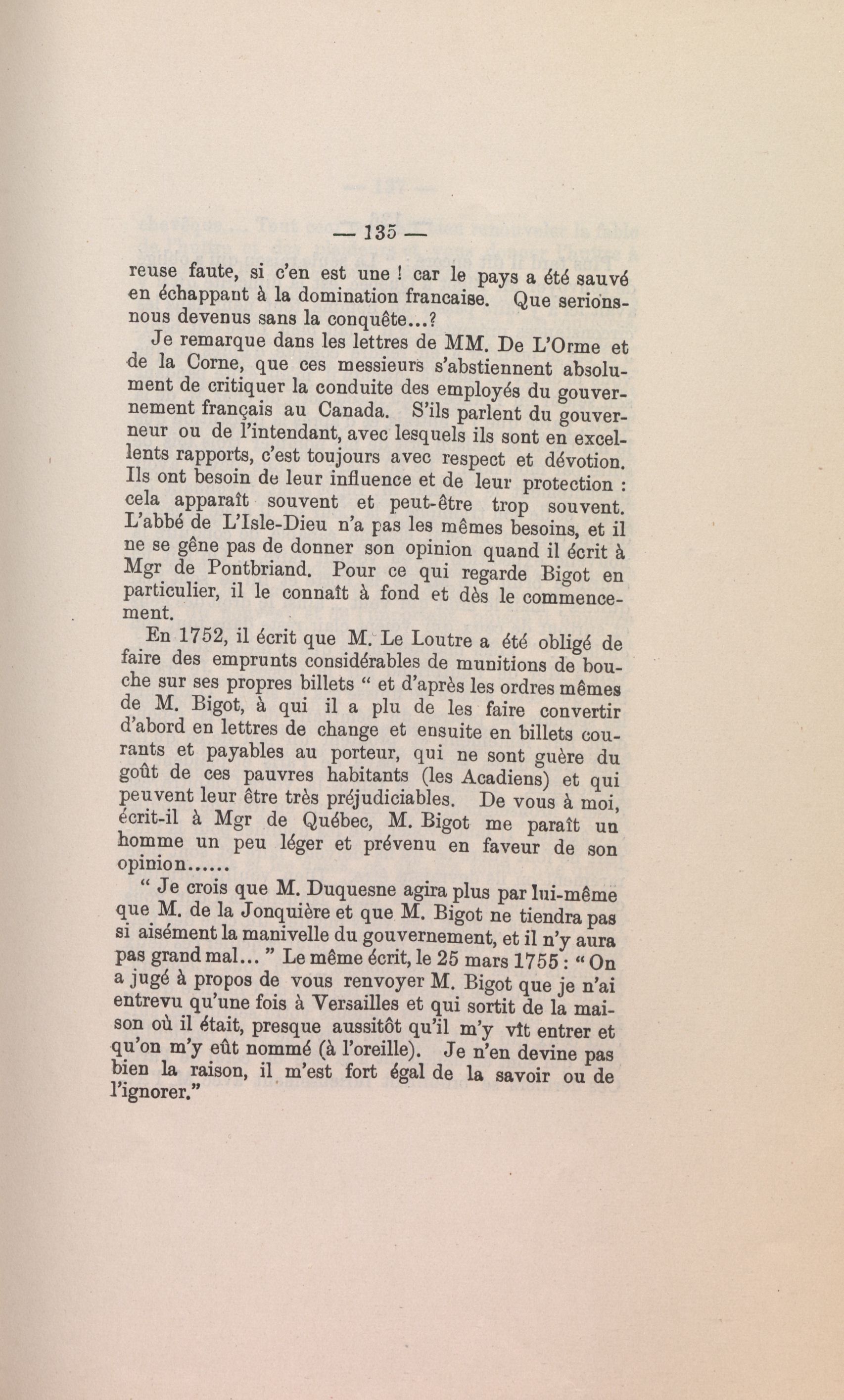 — 135 —

reuse faute, si c'en est une ! car le pays a été sauvé en échappant à la domination francaise. Que serions-nous devenus sans la conquête...?

Je remarque dans les lettres de MM. De L'Orme et de la Corne, que ces messieurs s'abstiennent absolument de critiquer la conduite des employés du gouvernement français au Canada. S'ils parlent du gouverneur ou de l'intendant, avec lesquels ils sont en excellents rapports, c'est toujours avec respect et dévotion. Ils ont besoin de leur influence et de leur protection : cela apparaît souvent et peut-être trop souvent. L'abbé de L'Isle-Dieu n'a pas les mêmes besoins, et il ne se gêne pas de donner son opinion quand il écrit à Mgr de Pontbriand. Pour ce qui regarde Bigot en particulier, il le connaît à fond et dès le commencement.

En 1752, il écrit que M. Le Loutre a été obligé de faire des emprunts considérables de munitions de bouche sur ses propres billets " et d'après les ordres mêmes de M. Bigot, à qui il a plu de les faire convertir d'abord en lettres de change et ensuite en billets courants et payables au porteur, qui ne sont guère du goût de ces pauvres habitants (les Acadiens) et qui peuvent leur être très préjudiciables. De vous à moi, écrit-il à Mgr de Québec, M. Bigot me paraît un homme un peu léger et prévenu en faveur de son opinion......

" Je crois que M. Duquesne agira plus par lui-même que M. de la Jonquière et que M. Bigot ne tiendra pas si aisément la manivelle du gouvernement, et il n'y aura pas grand mal... " Le même écrit, le 25 mars 1755 : " On a jugé à propos de vous renvoyer M. Bigot que je n'ai entrevu qu'une fois à Versailles et qui sortit de la maison où il était, presque aussitôt qu'il m'y vît entrer et qu'on m'y eût nommé (à l'oreille). Je n'en devine pas bien la raison, il m'est fort égal de la savoir ou de l'ignorer."